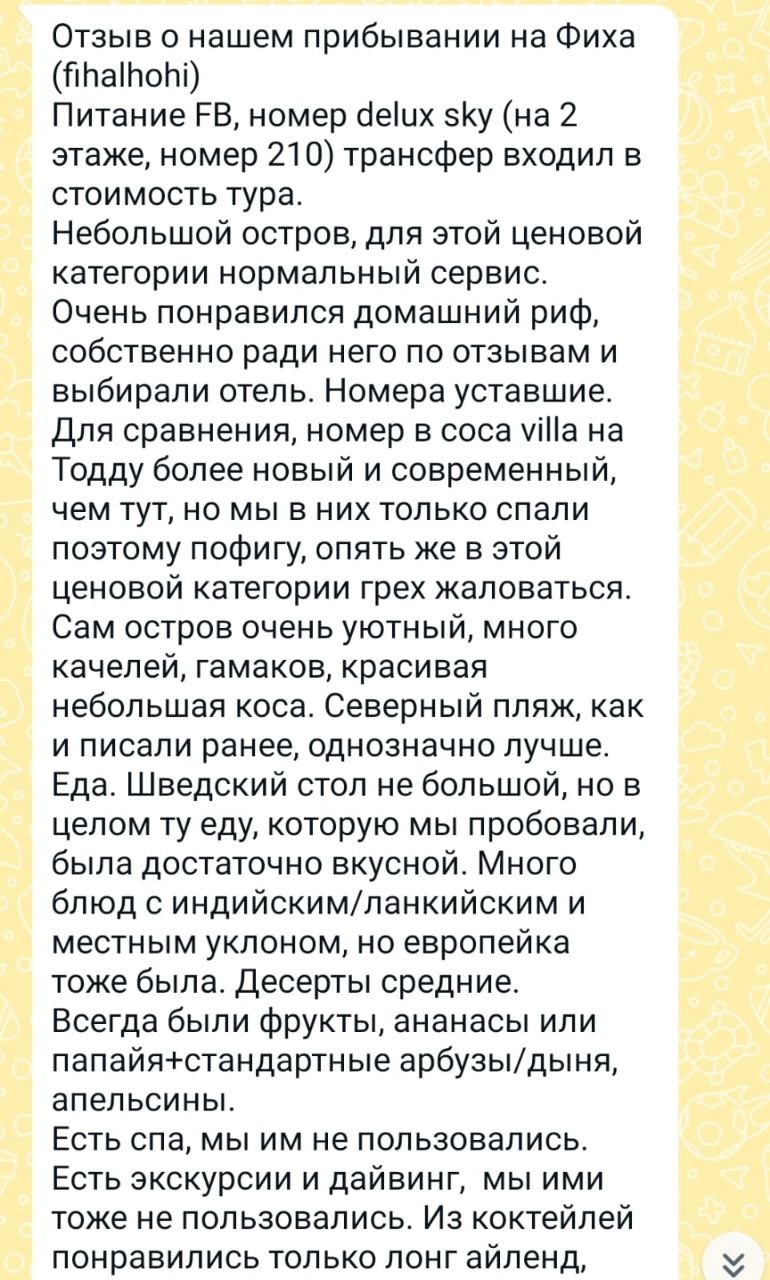 Отзыв о нашем прибывании на Фиха (fihalhohi)
Питание FB, номер delux sky (на 2 этаже, номер 210) трансфер входил в стоимость тура.
Небольшой остров, для этой ценовой категории нормальный сервис.
Очень понравился домашний риф, собственно ради него по отзывам и выбирали отель. Номера уставшие. Для сравнения, номер в coca villa на Тодду более новый и современный, чем тут, но мы в них только спали поэтому пофигу, опять же в этой ценовой категории грех жаловаться. Сам остров очень уютный, много качелей, гамаков, красивая небольшая коса. Северный пляж, как и писали ранее, однозначно лучше.
Еда. Шведский стол не большой, но в целом ту еду, которую мы пробовали, была достаточно вкусной. Много блюд с индийским/ланкийским и местным уклоном, но европейка тоже была. Десерты средние.
Всегда были фрукты, ананасы или папайя+стандартные арбузы/дыня, апельсины.
Есть спа, мы им не пользовались.
Есть экскурсии и дайвинг, мы ими тоже не пользовались. Из коктейлей понравились только лонг айленд,